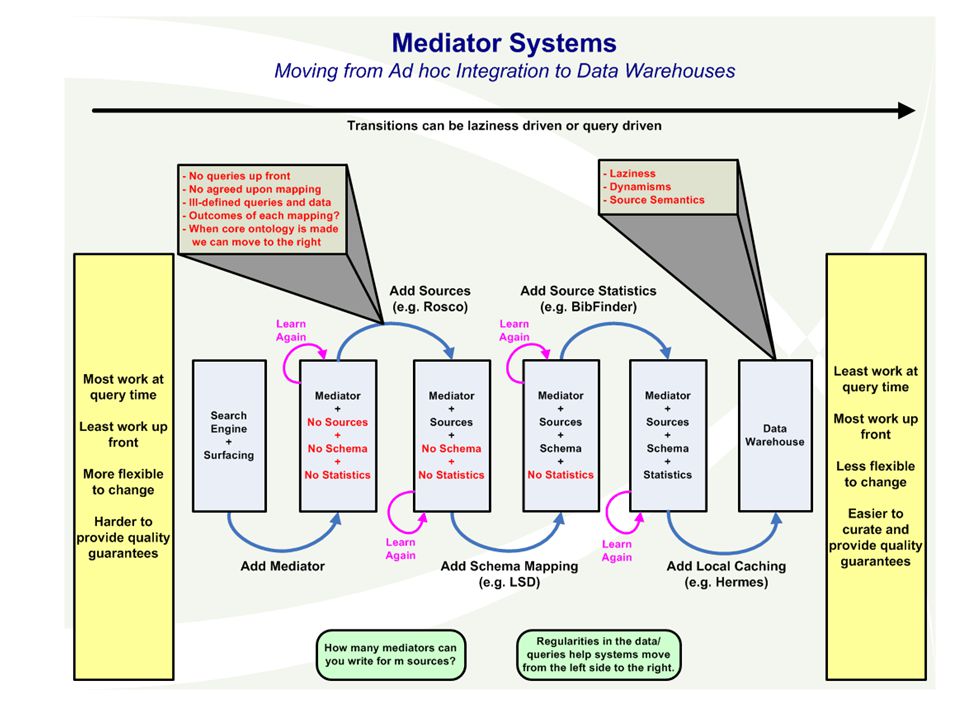 Mediator Systems
Moving from Ad hoc Integration to Data Warehouses

Transitions can be laziness driven or query driven

- No queries up front
- No agreed upon mapping
- Ill-defined queries and data
- Outcomes of each mapping?
- When core ontology is made we can move to the right

- Laziness
- Dynamisms
- Source Semantics

Most work at query time

Least work up front

More flexible to change

Harder to provide quality guarantees

Add Sources
(e.g. Rosco)

Add Source Statistics
(e.g. BibFinder)

Learn Again

Learn Again

Search Engine
+
Surfacing

Mediator
+
No Sources
+
No Schema
+
No Statistics

Mediator
+
Sources
+
No Schema
+
No Statistics

Mediator
+
Sources
+
Schema
+
No Statistics

Mediator
+
Sources
+
Schema
+
Statistics

Data Warehouse

Learn Again

Learn Again

Add Mediator

Add Schema Mapping
(e.g. LSD)

Add Local Caching
(e.g. Hermes)

Least work at query time

Most work up front

Less flexible to change

Easier to curate and provide quality guarantees

How many mediators can you write for m sources?

Regularities in the data/ queries help systems move from the left side to the right.